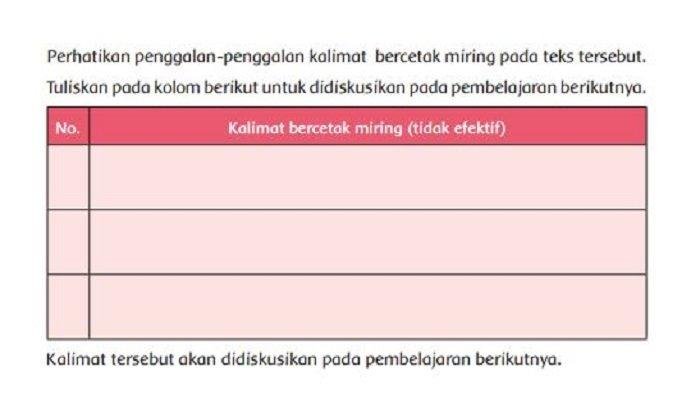 Perhatikan penggalan-penggalan kalimat bercetak miring pada teks tersebut. Tuliskan pada kolom berikut untuk didiskusikan pada pembelajaran berikutnya.

| No. | Kalimat bercetak miring (tidak efektif) |
|---|---|
| | |
| | |
| | |

Kalimat tersebut akan didiskusikan pada pembelajaran berikutnya.